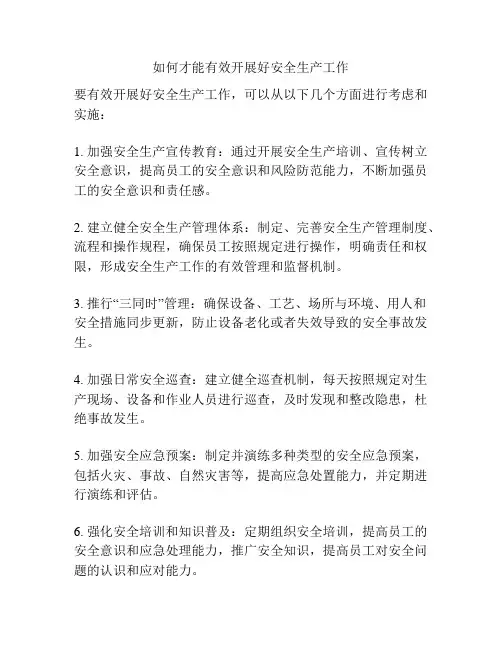 如何才能有效开展好安全生产工作

要有效开展好安全生产工作，可以从以下几个方面进行考虑和实施：

1. 加强安全生产宣传教育：通过开展安全生产培训、宣传树立安全意识，提高员工的安全意识和风险防范能力，不断加强员工的安全意识和责任感。

2. 建立健全安全生产管理体系：制定、完善安全生产管理制度、流程和操作规程，确保员工按照规定进行操作，明确责任和权限，形成安全生产工作的有效管理和监督机制。

3. 推行“三同时”管理：确保设备、工艺、场所与环境、用人和安全措施同步更新，防止设备老化或者失效导致的安全事故发生。

4. 加强日常安全巡查：建立健全巡查机制，每天按照规定对生产现场、设备和作业人员进行巡查，及时发现和整改隐患，杜绝事故发生。

5. 加强安全应急预案：制定并演练多种类型的安全应急预案，包括火灾、事故、自然灾害等，提高应急处置能力，并定期进行演练和评估。

6. 强化安全培训和知识普及：定期组织安全培训，提高员工的安全意识和应急处理能力，推广安全知识，提高员工对安全问题的认识和应对能力。